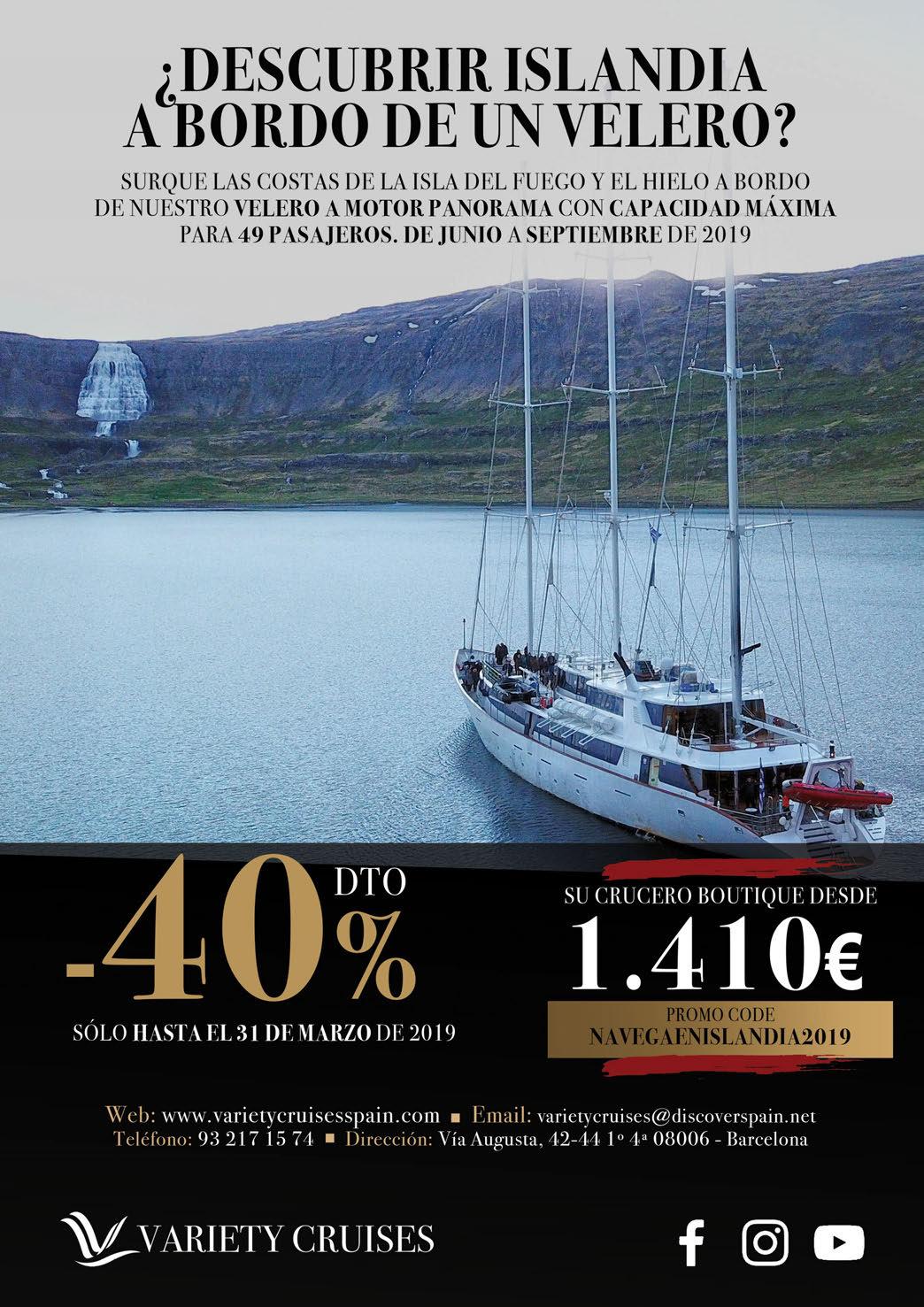 ¿DESCUBRIR ISLANDIA A BORDO DE UN VELERO?

SURQUE LAS COSTAS DE LA ISLA DEL FUEGO Y EL HIELO A BORDO DE NUESTRO VELERO A MOTOR PANORAMA CON CAPACIDAD MÁXIMA PARA 49 PASAJEROS. DE JUNIO A SEPTIEMBRE DE 2019

-40% DTO

SÓLO HASTA EL 31 DE MARZO DE 2019

SU CRUCERO BOUTIQUE DESDE

1.410€

PROMO CODE
NAVEGAENISLANDIA2019

Web: www.varietycruisesspain.com ■ Email: varietycruises@discoverspain.net
Teléfono: 93 217 15 74 ■ Dirección: Vía Augusta, 42-44 1º 4ª 08006 - Barcelona

VARIETY CRUISES